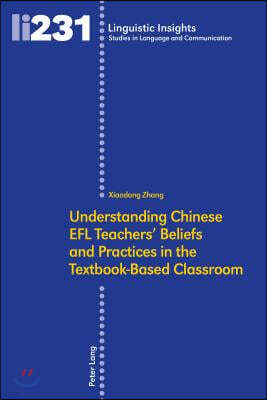 li231

Linguistic Insights
Studies in Language and Communication

Xiaodong Zhang

Understanding Chinese EFL Teachers' Beliefs and Practices in the Textbook-Based Classroom

Peter Lang